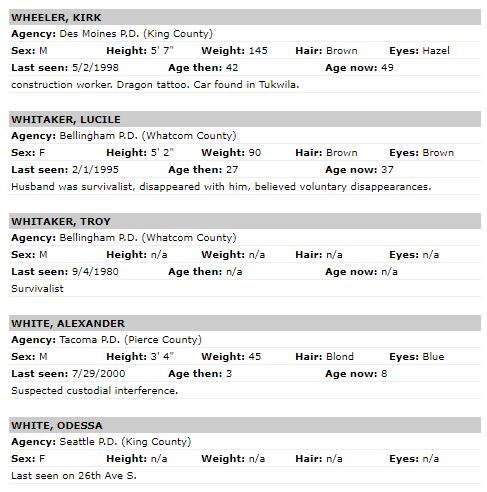 WHEELER, KIRK

Agency: Des Moines P.D. (King County)

Sex: M  Height: 5' 7"  Weight: 145  Hair: Brown  Eyes: Hazel

Last seen: 5/2/1998  Age then: 42  Age now: 49

construction worker. Dragon tattoo. Car found in Tukwila.

WHITAKER, LUCILE

Agency: Bellingham P.D. (Whatcom County)

Sex: F  Height: 5' 2"  Weight: 90  Hair: Brown  Eyes: Brown

Last seen: 2/1/1995  Age then: 27  Age now: 37

Husband was survivalist, disappeared with him, believed voluntary disappearances.

WHITAKER, TROY

Agency: Bellingham P.D. (Whatcom County)

Sex: M  Height: n/a  Weight: n/a  Hair: n/a  Eyes: n/a

Last seen: 9/4/1980  Age then: n/a  Age now: n/a

Survivalist

WHITE, ALEXANDER

Agency: Tacoma P.D. (Pierce County)

Sex: M  Height: 3' 4"  Weight: 45  Hair: Blond  Eyes: Blue

Last seen: 7/29/2000  Age then: 3  Age now: 8

Suspected custodial interference.

WHITE, ODESSA

Agency: Seattle P.D. (King County)

Sex: F  Height: n/a  Weight: n/a  Hair: n/a  Eyes: n/a

Last seen on 26th Ave S.